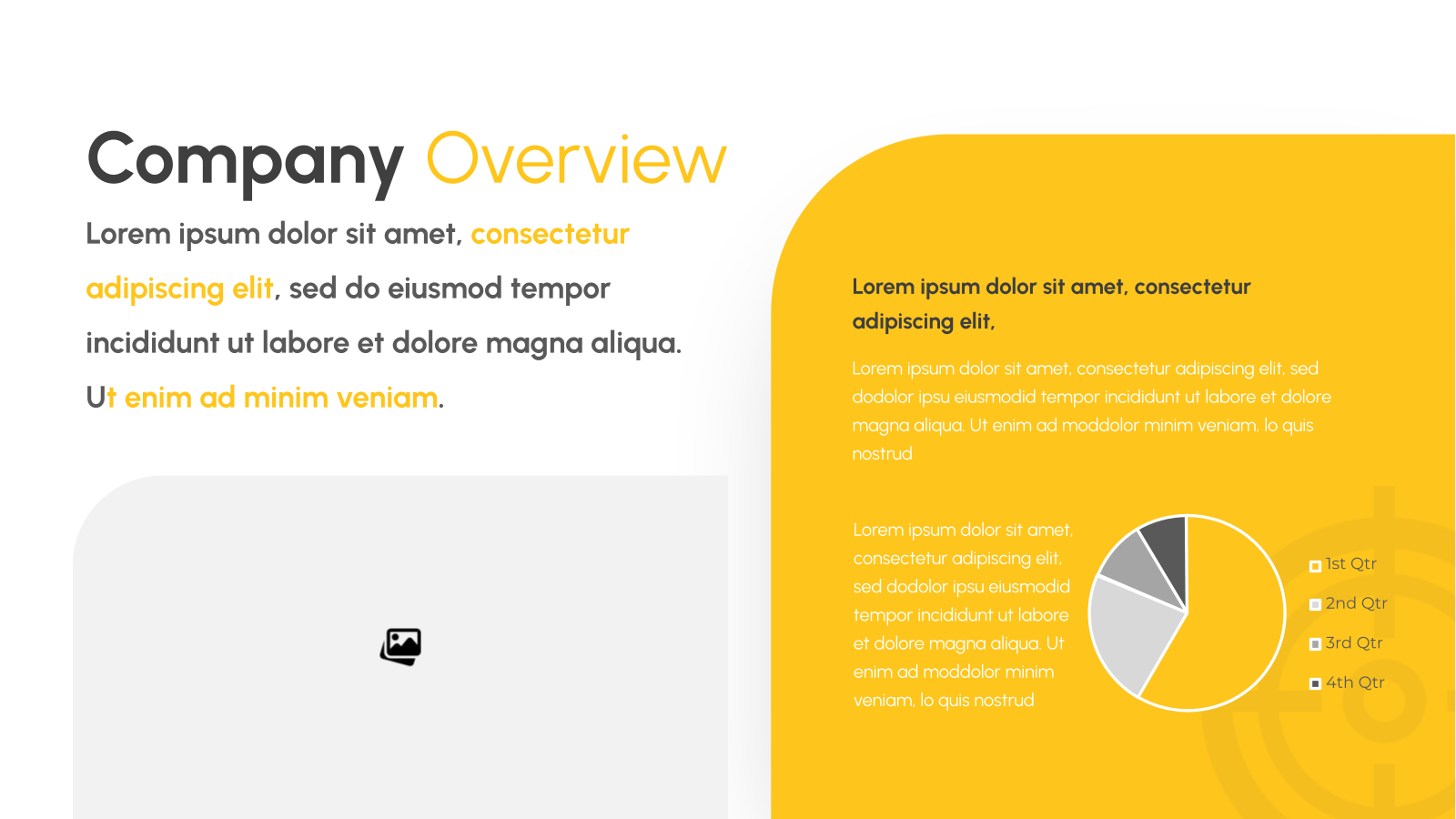 Company Overview

Lorem ipsum dolor sit amet, consectetur adipiscing elit, sed do eiusmod tempor incididunt ut labore et dolore magna aliqua. Ut enim ad minim veniam.

Lorem ipsum dolor sit amet, consectetur adipiscing elit,

Lorem ipsum dolor sit amet, consectetur adipiscing elit, sed dodolor ipsu eiusmodid tempor incididunt ut labore et dolore magna aliqua. Ut enim ad moddolor minim veniam, lo quis nostrud

Lorem ipsum dolor sit amet, consectetur adipiscing elit, sed dodolor ipsu eiusmodid tempor incididunt ut labore et dolore magna aliqua. Ut enim ad moddolor minim veniam, lo quis nostrud

1st Qtr
2nd Qtr
3rd Qtr
4th Qtr